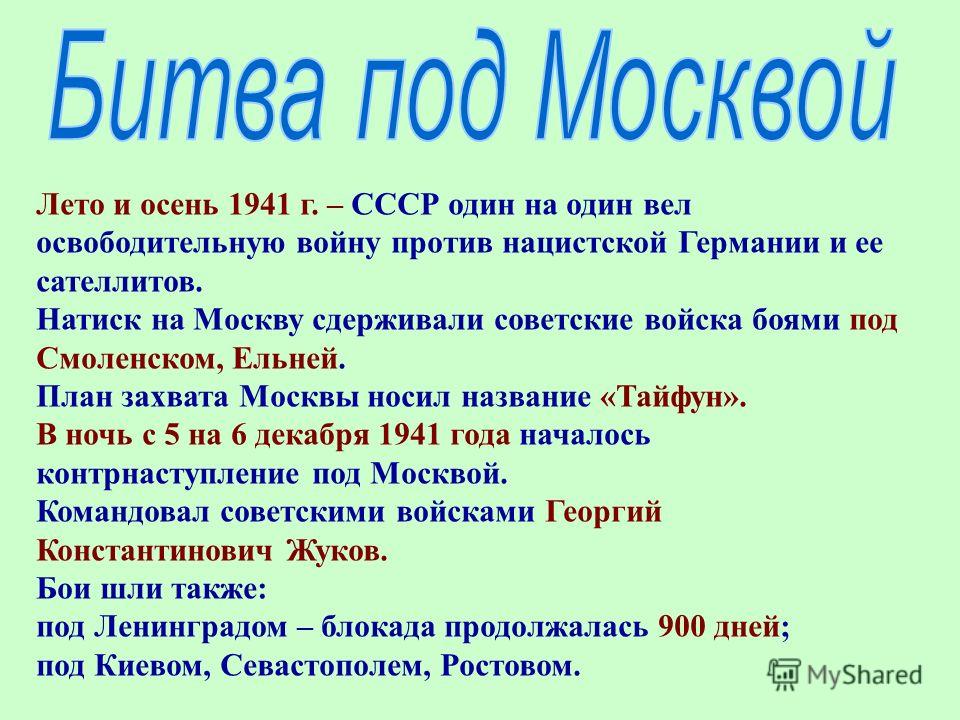 Битва под Москвой

Лето и осень 1941 г. – СССР один на один вел освободительную войну против нацистской Германии и ее сателлитов.
Натиск на Москву сдерживали советские войска боями под Смоленском, Ельней.
План захвата Москвы носил название «Тайфун».
В ночь с 5 на 6 декабря 1941 года началось контрнаступление под Москвой.
Командовал советскими войсками Георгий Константинович Жуков.
Бои шли также:
под Ленинградом – блокада продолжалась 900 дней;
под Киевом, Севастополем, Ростовом.

MyShared